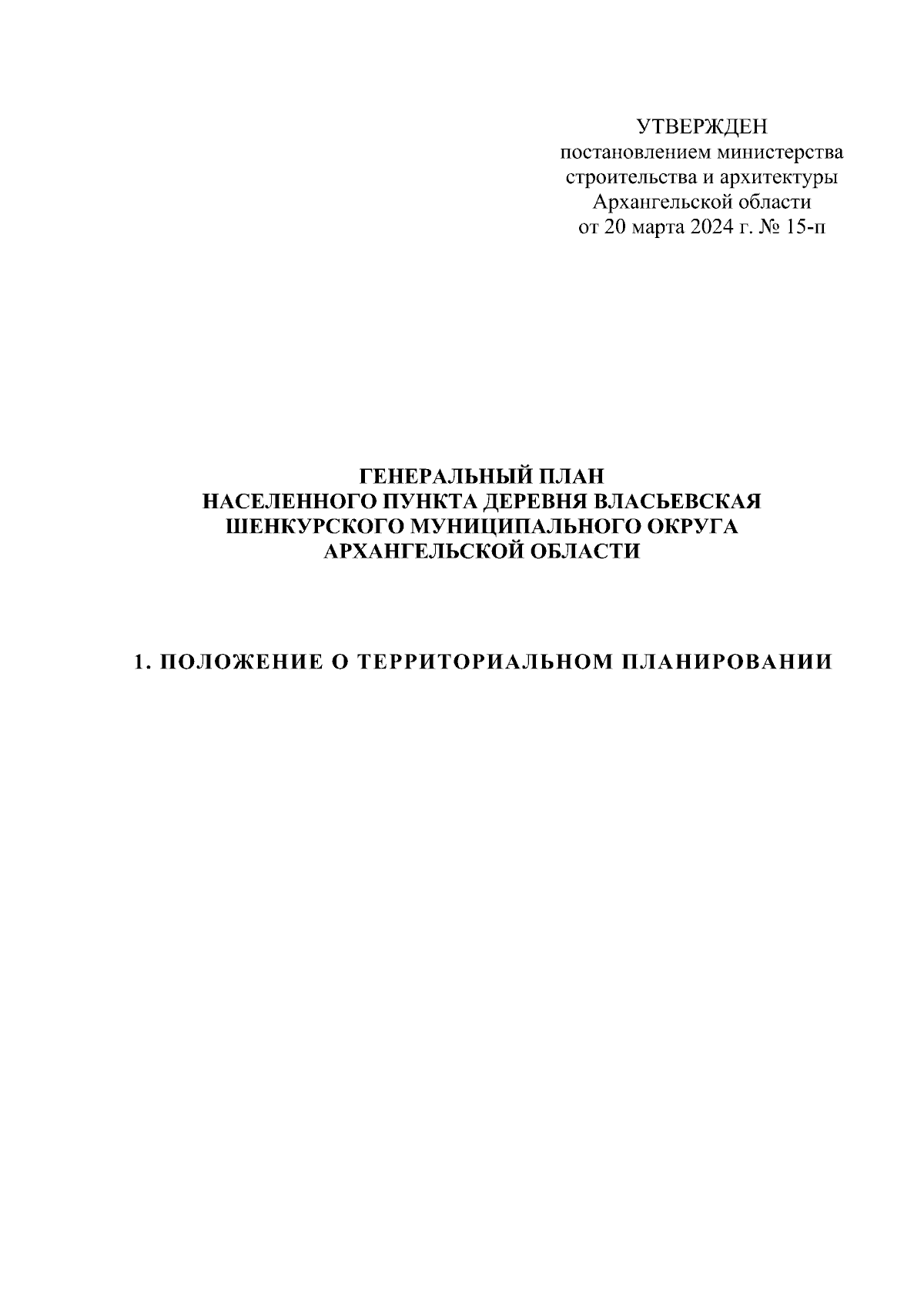 УТВЕРЖДЕН
постановлением министерства
строительства и архитектуры
Архангельской области
от 20 марта 2024 г. № 15-п

ГЕНЕРАЛЬНЫЙ ПЛАН
НАСЕЛЕННОГО ПУНКТА ДЕРЕВНЯ ВЛАСЬЕВСКАЯ
ШЕНКУРСКОГО МУНИЦИПАЛЬНОГО ОКРУГА
АРХАНГЕЛЬСКОЙ ОБЛАСТИ

1. ПОЛОЖЕНИЕ О ТЕРРИТОРИАЛЬНОМ ПЛАНИРОВАНИИ